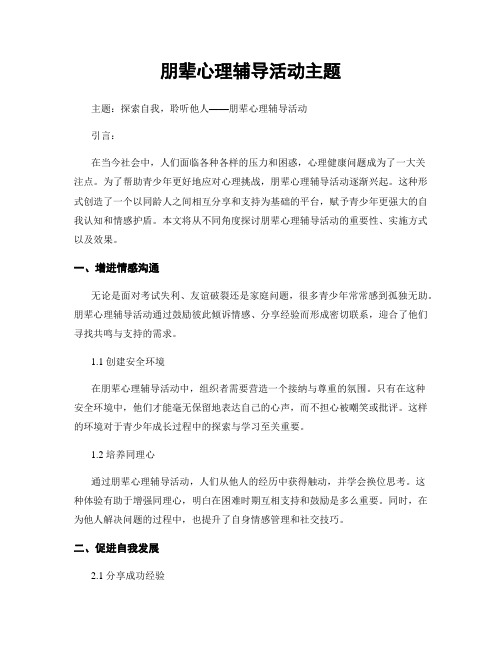 朋辈心理辅导活动主题

主题：探索自我，聆听他人——朋辈心理辅导活动

引言：

在当今社会中，人们面临各种各样的压力和困惑，心理健康问题成为了一大关注点。为了帮助青少年更好地应对心理挑战，朋辈心理辅导活动逐渐兴起。这种形式创造了一个以同龄人之间相互分享和支持为基础的平台，赋予青少年更强大的自我认知和情感护盾。本文将从不同角度探讨朋辈心理辅导活动的重要性、实施方式以及效果。

一、增进情感沟通

无论是面对考试失利、友谊破裂还是家庭问题，很多青少年常常感到孤独无助。朋辈心理辅导活动通过鼓励彼此倾诉情感、分享经验而形成密切联系，迎合了他们寻找共鸣与支持的需求。

1.1 创建安全环境

在朋辈心理辅导活动中，组织者需要营造一个接纳与尊重的氛围。只有在这种安全环境中，他们才能毫无保留地表达自己的心声，而不担心被嘲笑或批评。这样的环境对于青少年成长过程中的探索与学习至关重要。

1.2 培养同理心

通过朋辈心理辅导活动，人们从他人的经历中获得触动，并学会换位思考。这种体验有助于增强同理心，明白在困难时期互相支持和鼓励是多么重要。同时，在为他人解决问题的过程中，也提升了自身情感管理和社交技巧。

二、促进自我发展

2.1 分享成功经验